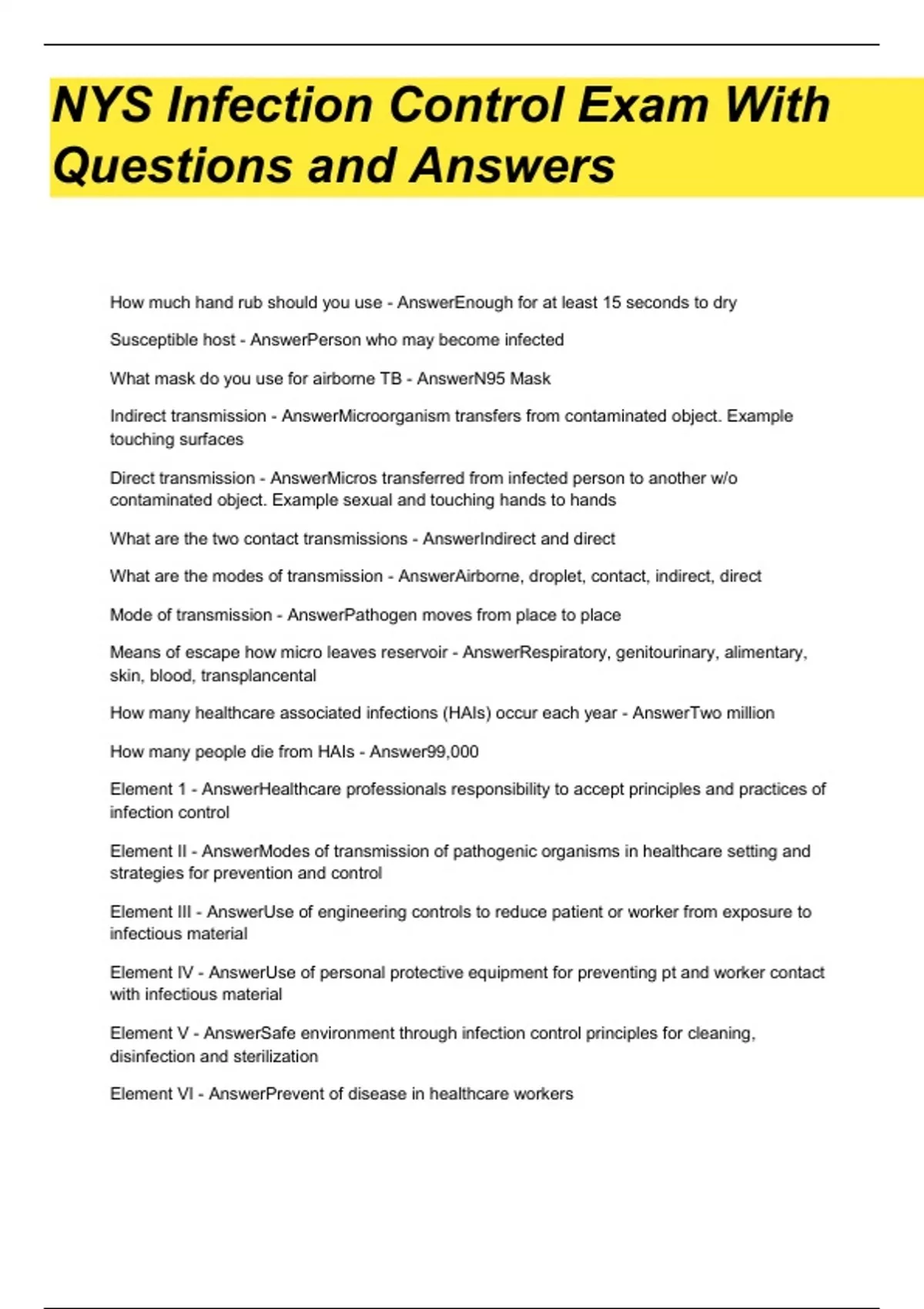 NYS Infection Control Exam With Questions and Answers

How much hand rub should you use - AnswerEnough for at least 15 seconds to dry

Susceptible host - AnswerPerson who may become infected

What mask do you use for airborne TB - AnswerN95 Mask

Indirect transmission - AnswerMicroorganism transfers from contaminated object. Example touching surfaces

Direct transmission - AnswerMicros transferred from infected person to another w/o contaminated object. Example sexual and touching hands to hands

What are the two contact transmissions - AnswerIndirect and direct

What are the modes of transmission - AnswerAirborne, droplet, contact, indirect, direct

Mode of transmission - AnswerPathogen moves from place to place

Means of escape how micro leaves reservoir - AnswerRespiratory, genitourinary, alimentary, skin, blood, transplancental

How many healthcare associated infections (HAIs) occur each year - AnswerTwo million

How many people die from HAIs - Answer99,000

Element 1 - AnswerHealthcare professionals responsibility to accept principles and practices of infection control

Element II - AnswerModes of transmission of pathogenic organisms in healthcare setting and strategies for prevention and control

Element III - AnswerUse of engineering controls to reduce patient or worker from exposure to infectious material

Element IV - AnswerUse of personal protective equipment for preventing pt and worker contact with infectious material

Element V - AnswerSafe environment through infection control principles for cleaning, disinfection and sterilization

Element VI - AnswerPrevent of disease in healthcare workers